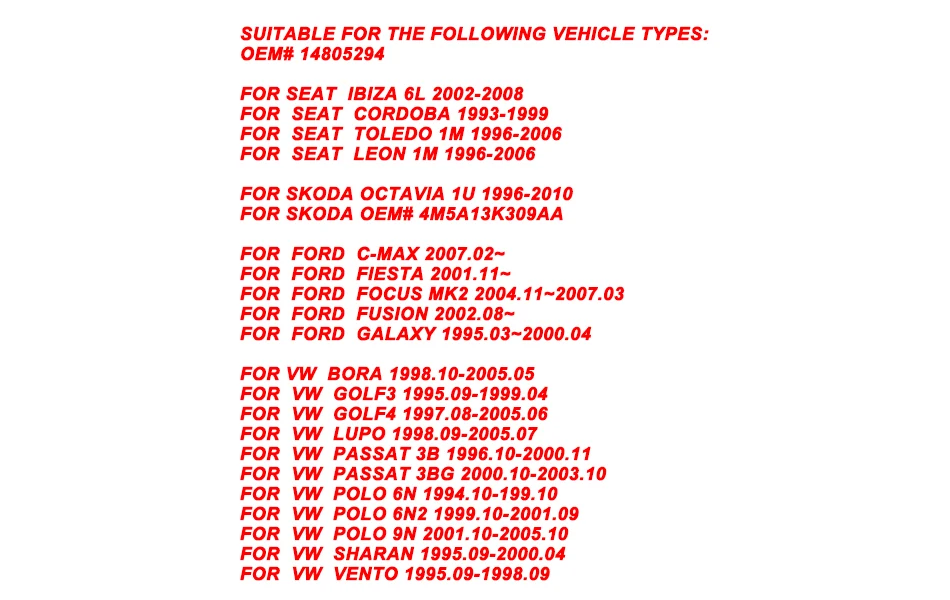 SUITABLE FOR THE FOLLOWING VEHICLE TYPES:
OEM# 14805294

FOR SEAT IBIZA 6L 2002-2008
FOR SEAT CORDOBA 1993-1999
FOR SEAT TOLEDO 1M 1996-2006
FOR SEAT LEON 1M 1996-2006

FOR SKODA OCTAVIA 1U 1996-2010
FOR SKODA OEM# 4M5A13K309AA

FOR FORD C-MAX 2007.02~
FOR FORD FIESTA 2001.11~
FOR FORD FOCUS MK2 2004.11~2007.03
FOR FORD FUSION 2002.08~
FOR FORD GALAXY 1995.03~2000.04

FOR VW BORA 1998.10-2005.05
FOR VW GOLF3 1995.09-1999.04
FOR VW GOLF4 1997.08-2005.06
FOR VW LUPO 1998.09-2005.07
FOR VW PASSAT 3B 1996.10-2000.11
FOR VW PASSAT 3BG 2000.10-2003.10
FOR VW POLO 6N 1994.10-199.10
FOR VW POLO 6N2 1999.10-2001.09
FOR VW POLO 9N 2001.10-2005.10
FOR VW SHARAN 1995.09-2000.04
FOR VW VENTO 1995.09-1998.09